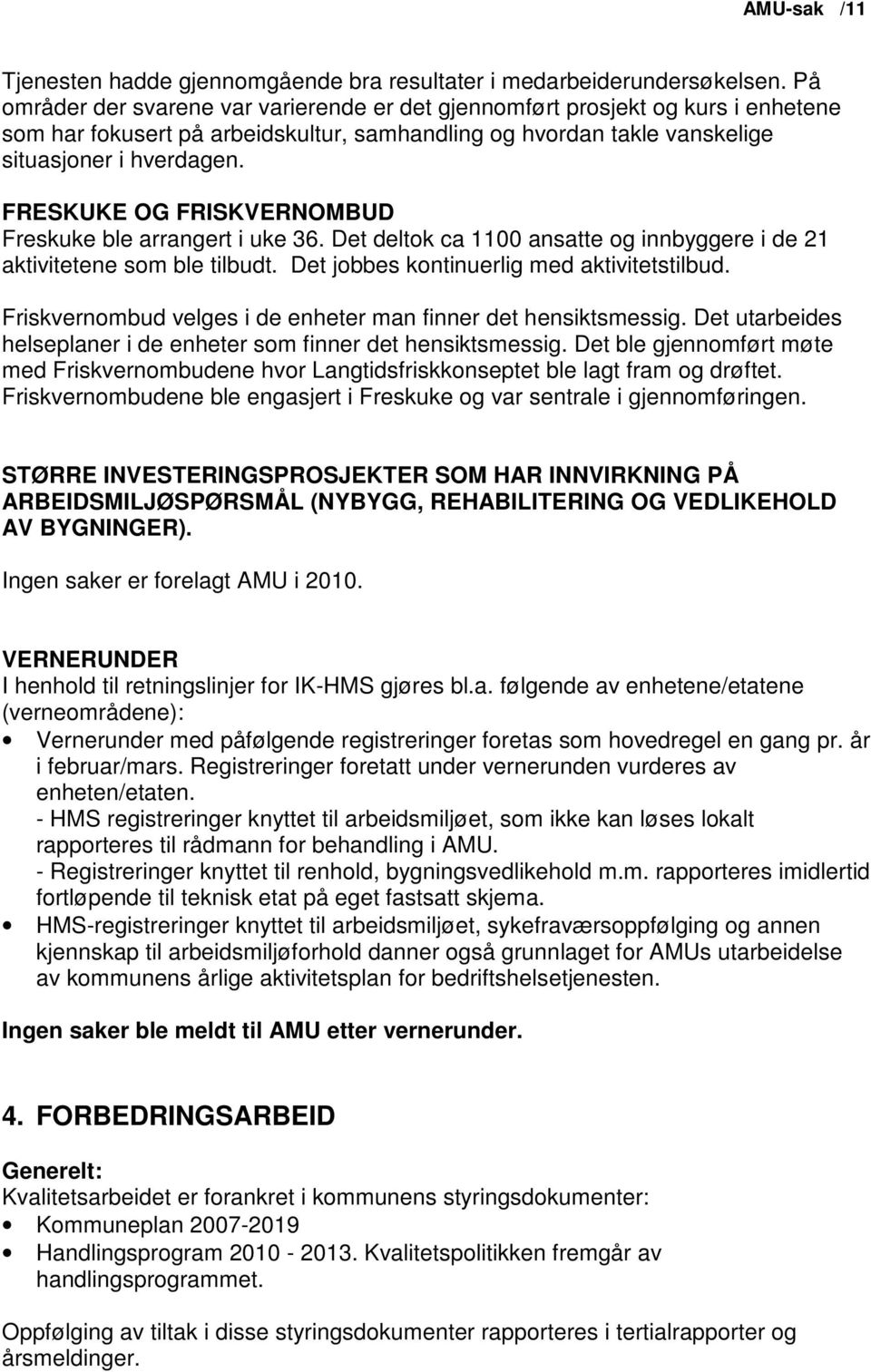 AMU-sak /11

Tjenesten hadde gjennomgående bra resultater i medarbeiderundersøkelsen. På områder der svarene var varierende er det gjennomført prosjekt og kurs i enhetene som har fokusert på arbeidskultur, samhandling og hvordan takle vanskelige situasjoner i hverdagen.

FRESKUKE OG FRISKVERNOMBUD
Freskuke ble arrangert i uke 36. Det deltok ca 1100 ansatte og innbyggere i de 21 aktivitetene som ble tilbudt. Det jobbes kontinuerlig med aktivitetstilbud.

Friskvernombud velges i de enheter man finner det hensiktsmessig. Det utarbeides helseplaner i de enheter som finner det hensiktsmessig. Det ble gjennomført møte med Friskvernombudene hvor Langtidsfriskkonseptet ble lagt fram og drøftet. Friskvernombudene ble engasjert i Freskuke og var sentrale i gjennomføringen.

STØRRE INVESTERINGSPROSJEKTER SOM HAR INNVIRKNING PÅ ARBEIDSMILJØSPØRSMÅL (NYBYGG, REHABILITERING OG VEDLIKEHOLD AV BYGNINGER).

Ingen saker er forelagt AMU i 2010.

VERNERUNDER
I henhold til retningslinjer for IK-HMS gjøres bl.a. følgende av enhetene/etatene (verneområdene):
• Vernerunder med påfølgende registreringer foretas som hovedregel en gang pr. år i februar/mars. Registreringer foretatt under vernerunden vurderes av enheten/etaten.
- HMS registreringer knyttet til arbeidsmiljøet, som ikke kan løses lokalt rapporteres til rådmann for behandling i AMU.
- Registreringer knyttet til renhold, bygningsvedlikehold m.m. rapporteres imidlertid fortløpende til teknisk etat på eget fastsatt skjema.
• HMS-registreringer knyttet til arbeidsmiljøet, sykefraværsoppfølging og annen kjennskap til arbeidsmiljøforhold danner også grunnlaget for AMUs utarbeidelse av kommunens årlige aktivitetsplan for bedriftshelsetjenesten.

Ingen saker ble meldt til AMU etter vernerunder.

4. FORBEDRINGSARBEID

Generelt:
Kvalitetsarbeidet er forankret i kommunens styringsdokumenter:
• Kommuneplan 2007-2019
• Handlingsprogram 2010 - 2013. Kvalitetspolitikken fremgår av handlingsprogrammet.

Oppfølging av tiltak i disse styringsdokumenter rapporteres i tertialrapporter og årsmeldinger.